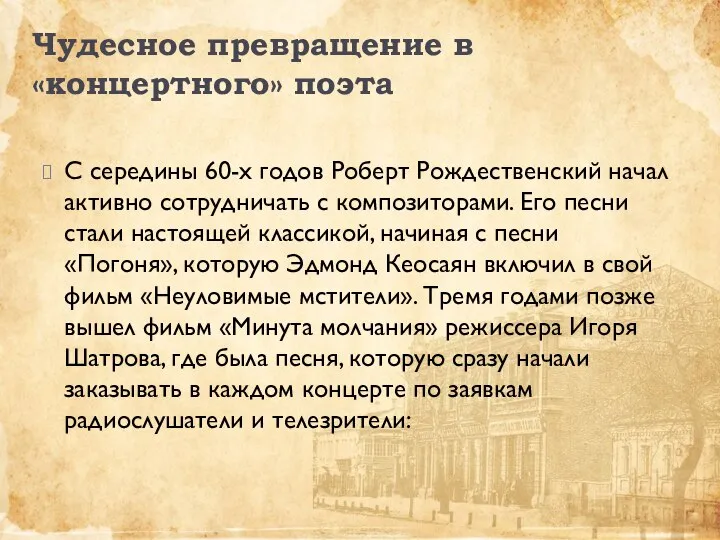 Чудесное превращение в «концертного» поэта

С середины 60-х годов Роберт Рождественский начал активно сотрудничать с композиторами. Его песни стали настоящей классикой, начиная с песни «Погоня», которую Эдмонд Кеосаян включил в свой фильм «Неуловимые мстители». Тремя годами позже вышел фильм «Минута молчания» режиссера Игоря Шатрова, где была песня, которую сразу начали заказывать в каждом концерте по заявкам радиослушатели и телезрители: